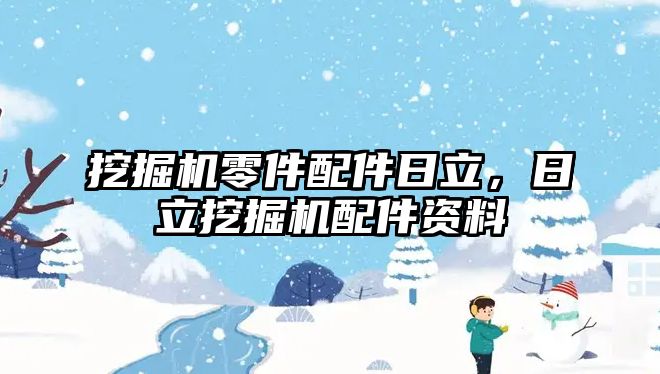 挖掘机零件配件日立，日立挖掘机配件资料